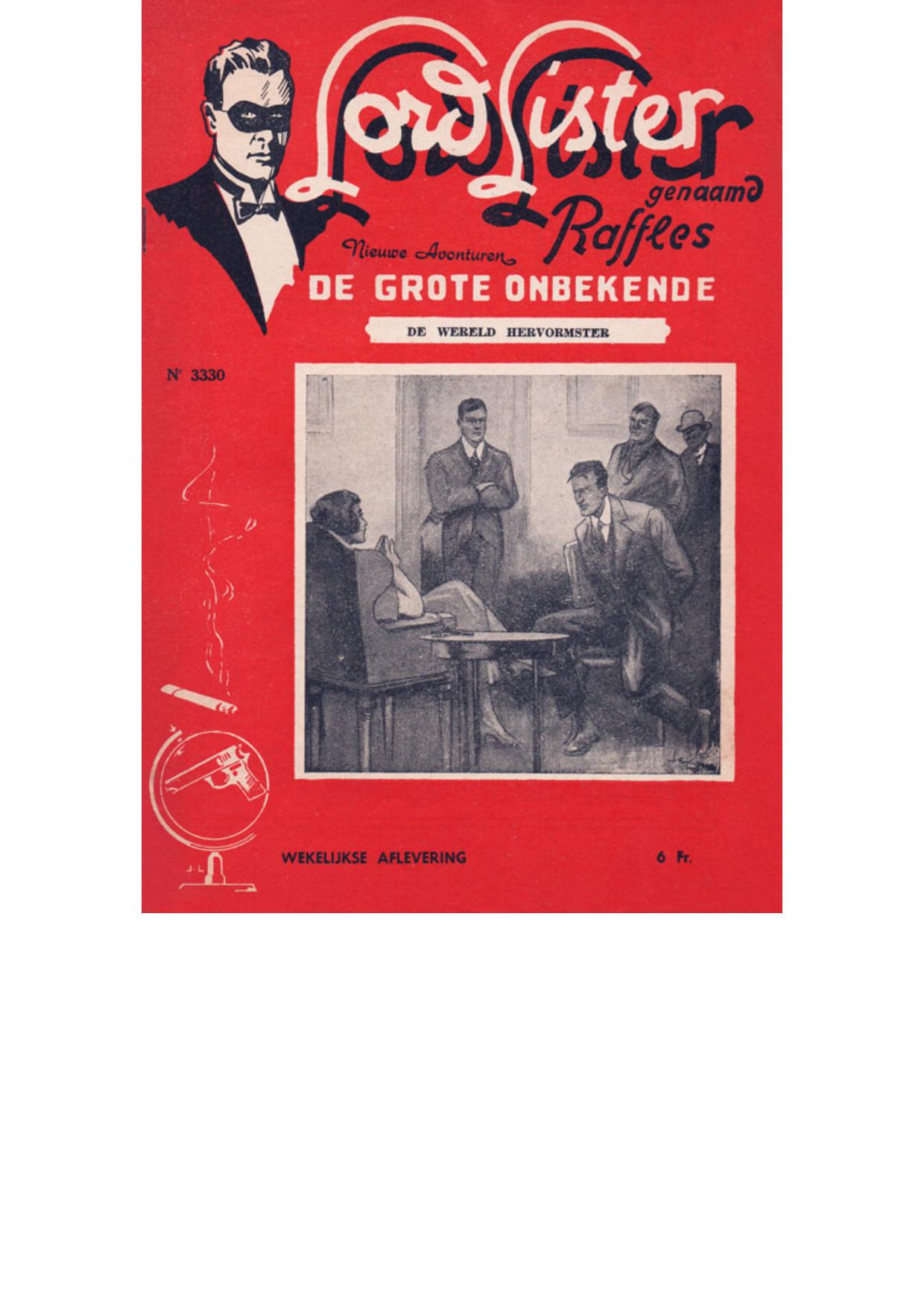 Lord Lister
genaamd
Raffles

Nieuwe Avonturen
DE GROTE ONBEKENDE

DE WERELD HERVORMSTER

Nr 3330

WEKELIJKSE AFLEVERING

6 Fr.